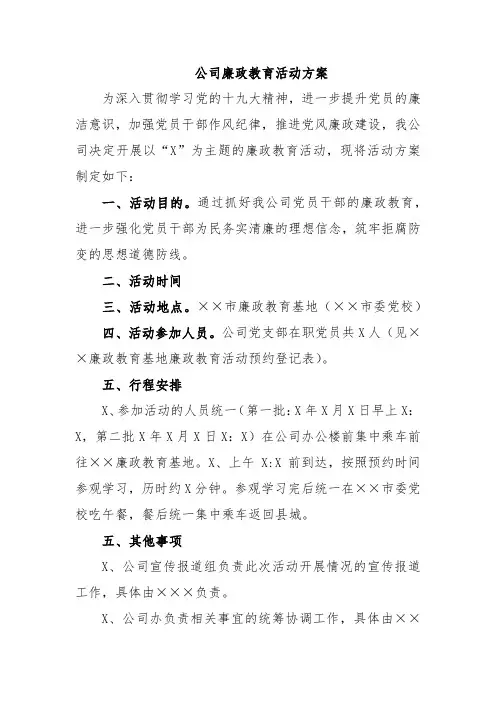 公司廉政教育活动方案

为深入贯彻学习党的十九大精神，进一步提升党员的廉洁意识，加强党员干部作风纪律，推进党风廉政建设，我公司决定开展以“X”为主题的廉政教育活动，现将活动方案制定如下：

一、活动目的。通过抓好我公司党员干部的廉政教育，进一步强化党员干部为民务实清廉的理想信念，筑牢拒腐防变的思想道德防线。

二、活动时间

三、活动地点。××市廉政教育基地（××市委党校）

四、活动参加人员。公司党支部在职党员共X人（见××廉政教育基地廉政教育活动预约登记表）。

五、行程安排

X、参加活动的人员统一（第一批：X年X月X日早上X：X，第二批X年X月X日X：X）在公司办公楼前集中乘车前往××廉政教育基地。X、上午 X:X 前到达，按照预约时间参观学习，历时约X分钟。参观学习完后统一在××市委党校吃午餐，餐后统一集中乘车返回县城。

五、其他事项

X、公司宣传报道组负责此次活动开展情况的宣传报道工作，具体由×××负责。

X、公司办负责相关事宜的统筹协调工作，具体由××